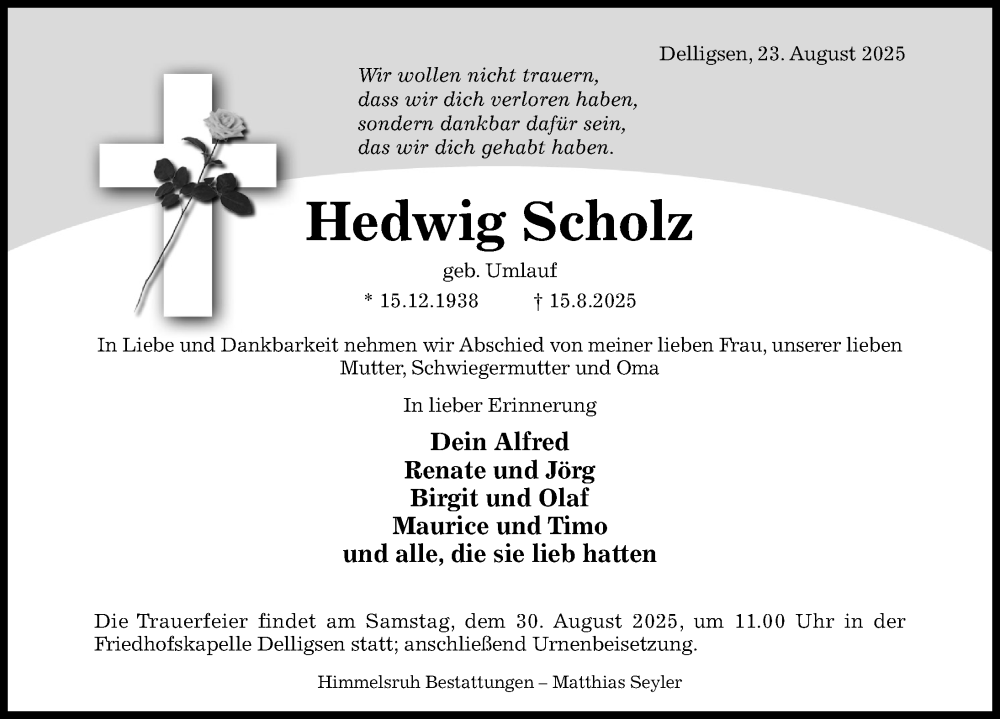 Delligsen, 23. August 2025

Wir wollen nicht trauern,
dass wir dich verloren haben,
sondern dankbar dafür sein,
das wir dich gehabt haben.

Hedwig Scholz

geb. Umlauf

* 15.12.1938 † 15.8.2025

In Liebe und Dankbarkeit nehmen wir Abschied von meiner lieben Frau, unserer lieben Mutter, Schwiegermutter und Oma

In lieber Erinnerung

Dein Alfred
Renate und Jörg
Birgit und Olaf
Maurice und Timo
und alle, die sie lieb hatten

Die Trauerfeier findet am Samstag, dem 30. August 2025, um 11.00 Uhr in der Friedhofskapelle Delligsen statt; anschließend Urnenbeisetzung.

Himmelsruh Bestattungen – Matthias Seyler